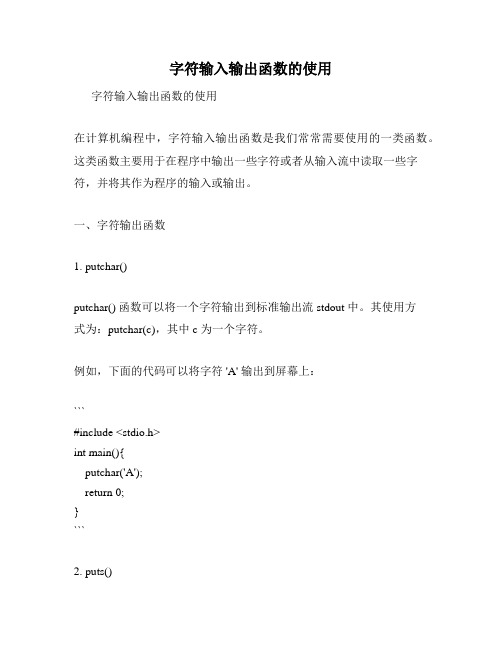 字符输入输出函数的使用

字符输入输出函数的使用

在计算机编程中，字符输入输出函数是我们常常需要使用的一类函数。这类函数主要用于在程序中输出一些字符或者从输入流中读取一些字符，并将其作为程序的输入或输出。

一、字符输出函数

1. putchar()

putchar() 函数可以将一个字符输出到标准输出流 stdout 中。其使用方式为：putchar(c)，其中 c 为一个字符。

例如，下面的代码可以将字符 'A' 输出到屏幕上：

```
#include <stdio.h>
int main(){
  putchar('A');
  return 0;
}
```

2. puts()